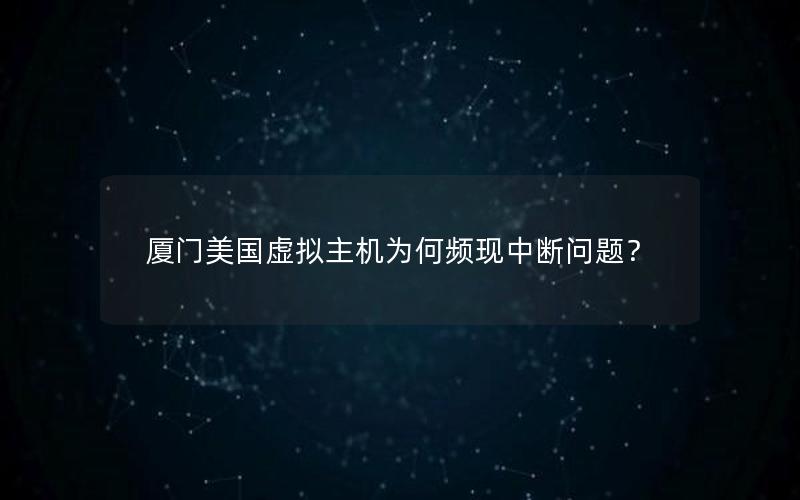 厦门美国虚拟主机为何频现中断问题？